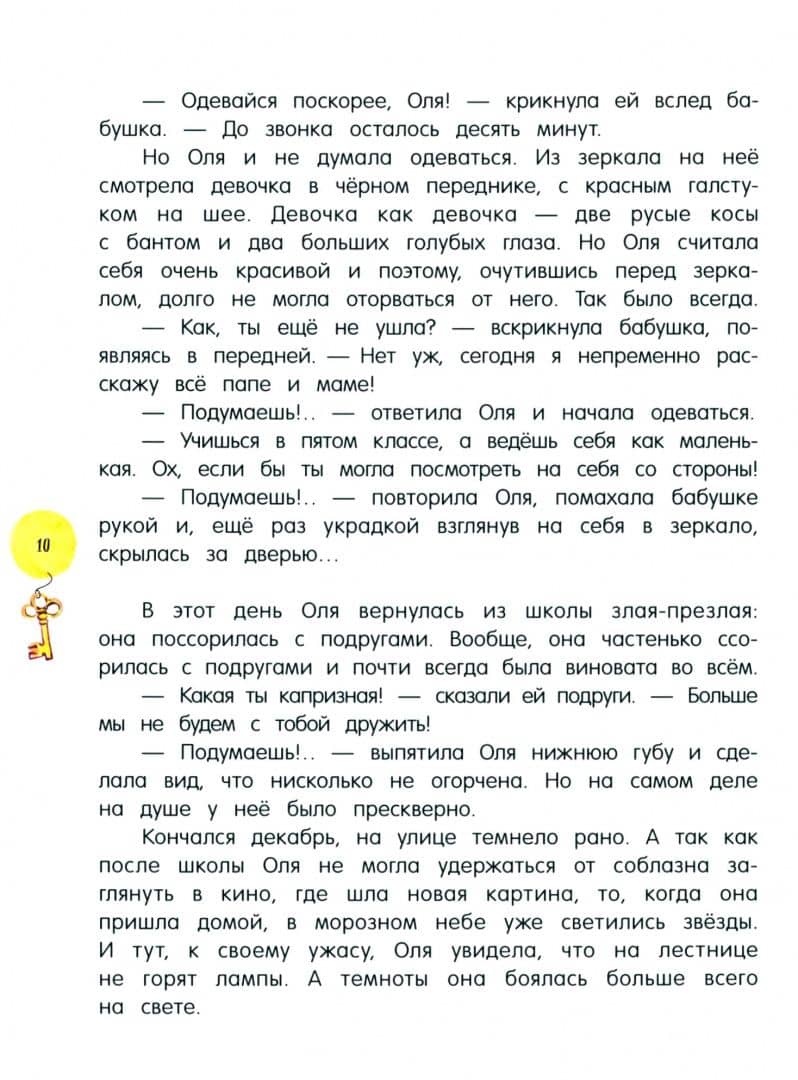 — Одевайся поскорее, Оля! — крикнула ей вслед бабушка. — До звонка осталось десять минут.

Но Оля и не думала одеваться. Из зеркала на неё смотрела девочка в чёрном переднике, с красным галстуком на шее. Девочка как девочка — две русые косы с бантом и два больших голубых глаза. Но Оля считала себя очень красивой и поэтому, очутившись перед зеркалом, долго не могла оторваться от него. Так было всегда.

— Как, ты ещё не ушла? — вскрикнула бабушка, появляясь в передней. — Нет уж, сегодня я непременно расскажу всё папе и маме!

— Подумаешь!.. — ответила Оля и начала одеваться.

— Учишься в пятом классе, а ведёшь себя как маленькая. Ох, если бы ты могла посмотреть на себя со стороны!

— Подумаешь!.. — повторила Оля, помахала бабушке рукой и, ещё раз украдкой взглянув на себя в зеркало, скрылась за дверью...

10

В этот день Оля вернулась из школы злая-презлая: она поссорилась с подругами. Вообще, она частенько ссорилась с подругами и почти всегда была виновата во всём.

— Какая ты капризная! — сказали ей подруги. — Больше мы не будем с тобой дружить!

— Подумаешь!.. — выпятила Оля нижнюю губу и сделала вид, что нисколько не огорчена. Но на самом деле на душе у неё было прескверно.

Кончался декабрь, на улице темнело рано. А так как после школы Оля не могла удержаться от соблазна заглянуть в кино, где шла новая картина, то, когда она пришла домой, в морозном небе уже светились звёзды. И тут, к своему ужасу, Оля увидела, что на лестнице не горят лампы. А темноты она боялась больше всего на свете.